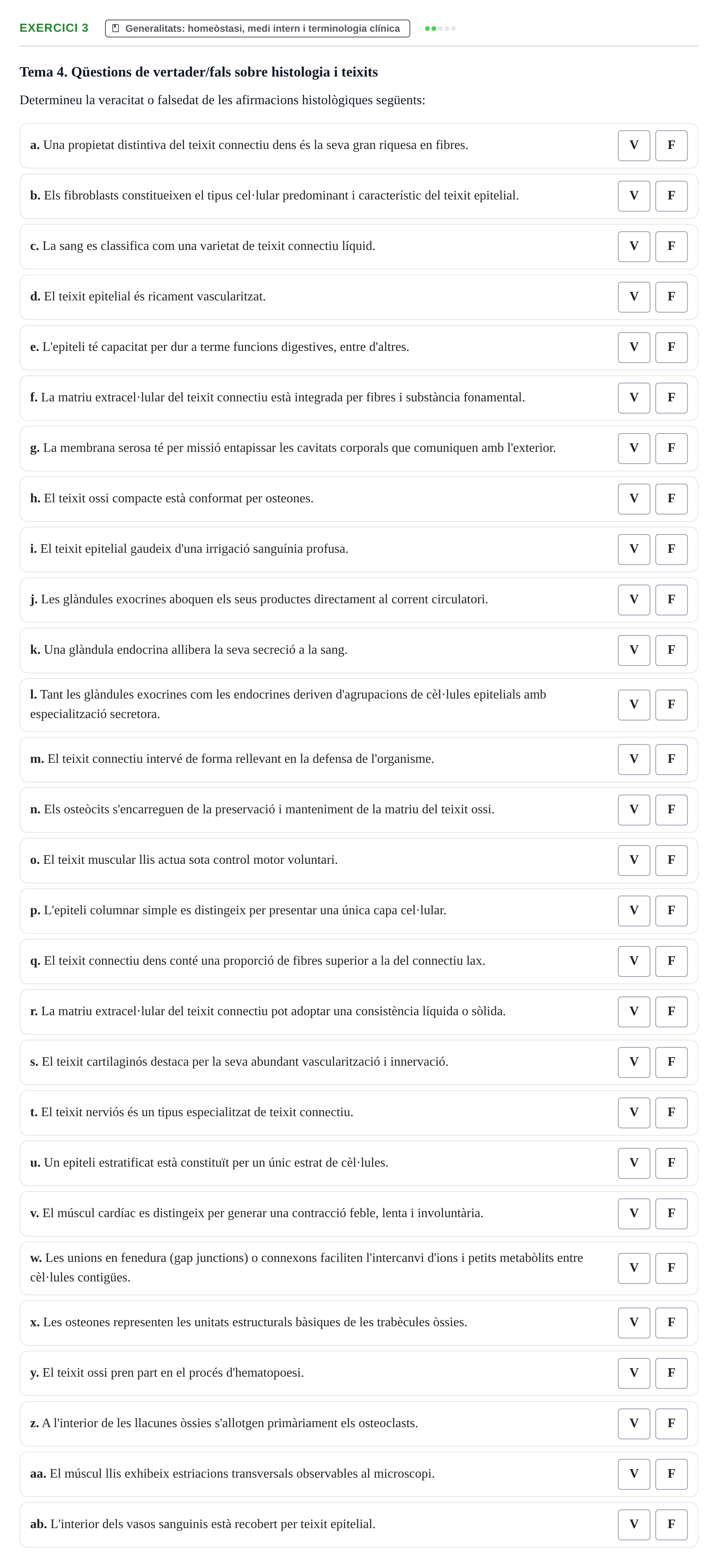 EXERCICI 3 Generalitats: homeòstasi, medi intern i terminologia clínica

Tema 4. Qüestions de vertader/fals sobre histologia i teixits

Determineu la veracitat o falsedat de les afirmacions histològiques següents:

a. Una propietat distintiva del teixit connectiu dens és la seva gran riquesa en fibres. V F

b. Els fibroblasts constitueixen el tipus cel·lular predominant i característic del teixit epitelial. V F

c. La sang es classifica com una varietat de teixit connectiu líquid. V F

d. El teixit epitelial és ricament vascularitzat. V F

e. L'epiteli té capacitat per dur a terme funcions digestives, entre d'altres. V F

f. La matriu extracel·lular del teixit connectiu està integrada per fibres i substància fonamental. V F

g. La membrana serosa té per missió entapissar les cavitats corporals que comuniquen amb l'exterior. V F

h. El teixit ossi compacte està conformat per osteones. V F

i. El teixit epitelial gaudeix d'una irrigació sanguínia profusa. V F

j. Les glàndules exocrines aboquen els seus productes directament al corrent circulatori. V F

k. Una glàndula endocrina allibera la seva secreció a la sang. V F

l. Tant les glàndules exocrines com les endocrines deriven d'agrupacions de cèl·lules epitelials amb especialització secretora. V F

m. El teixit connectiu intervé de forma rellevant en la defensa de l'organisme. V F

n. Els osteòcits s'encarreguen de la preservació i manteniment de la matriu del teixit ossi. V F

o. El teixit muscular llis actua sota control motor voluntari. V F

p. L'epiteli columnar simple es distingeix per presentar una única capa cel·lular. V F

q. El teixit connectiu dens conté una proporció de fibres superior a la del connectiu lax. V F

r. La matriu extracel·lular del teixit connectiu pot adoptar una consistència líquida o sòlida. V F

s. El teixit cartilaginós destaca per la seva abundant vascularització i innervació. V F

t. El teixit nerviós és un tipus especialitzat de teixit connectiu. V F

u. Un epiteli estratificat està constituït per un únic estrat de cèl·lules. V F

v. El múscul cardíac es distingeix per generar una contracció feble, lenta i involuntària. V F

w. Les unions en fenedura (gap junctions) o connexons faciliten l'intercanvi d'ions i petits metabòlits entre cèl·lules contigües. V F

x. Les osteones representen les unitats estructurals bàsiques de les trabècules òssies. V F

y. El teixit ossi pren part en el procés d'hematopoesi. V F

z. A l'interior de les llacunes òssies s'allotgen primàriament els osteoclasts. V F

aa. El múscul llis exhibeix estriacions transversals observables al microscopi. V F

ab. L'interior dels vasos sanguinis està recobert per teixit epitelial. V F